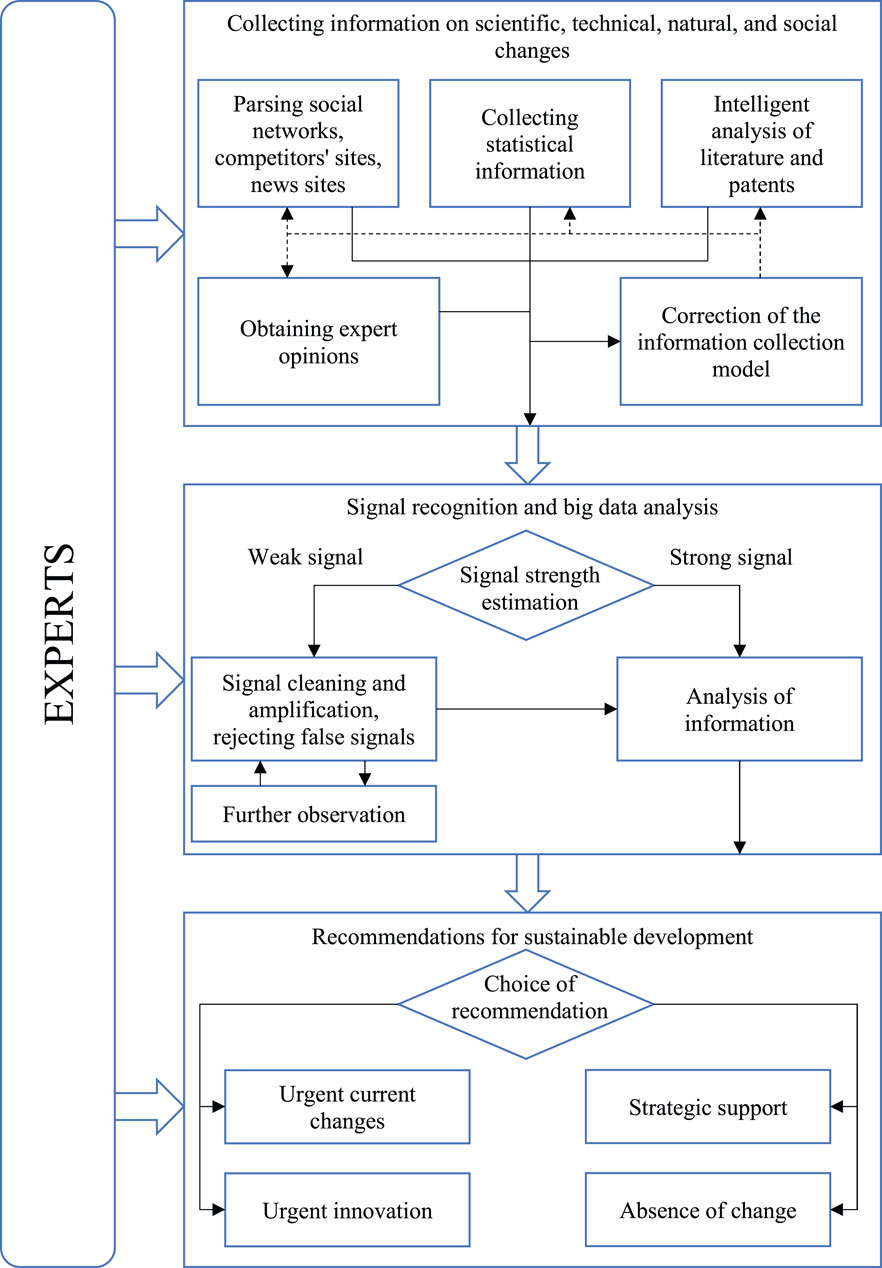 EXPERTS

Collecting information on scientific, technical, natural, and social changes

Parsing social networks, competitors' sites, news sites

Collecting statistical information

Intelligent analysis of literature and patents

Obtaining expert opinions

Correction of the information collection model

Signal recognition and big data analysis

Weak signal

Signal strength estimation

Strong signal

Signal cleaning and amplification, rejecting false signals

Analysis of information

Further observation

Recommendations for sustainable development

Choice of recommendation

Urgent current changes

Strategic support

Urgent innovation

Absence of change